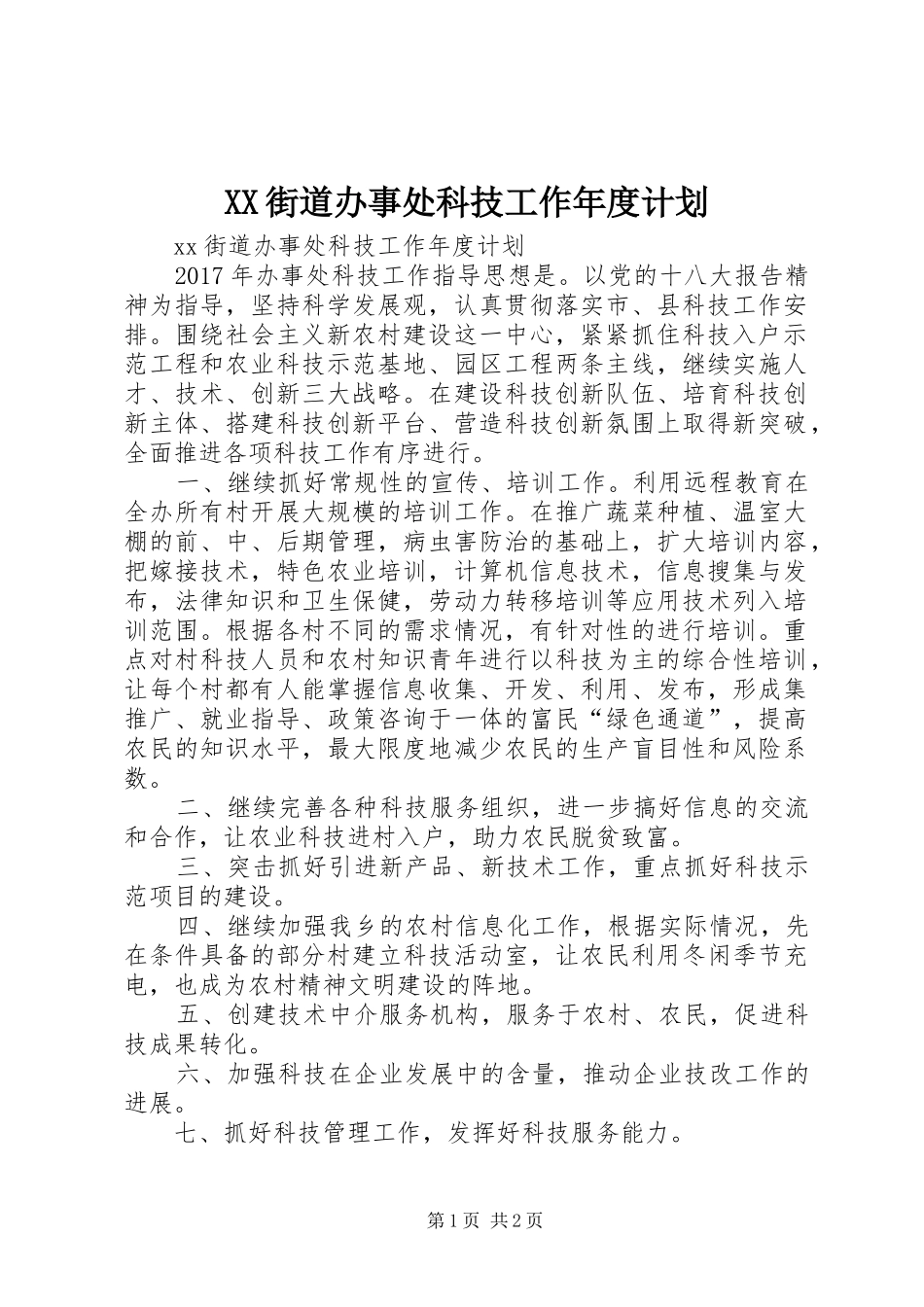 XX街道办事处科技工作年度计划

xx街道办事处科技工作年度计划

2017年办事处科技工作指导思想是。以党的十八大报告精神为指导，坚持科学发展观，认真贯彻落实市、县科技工作安排。围绕社会主义新农村建设这一中心，紧紧抓住科技入户示范工程和农业科技示范基地、园区工程两条主线，继续实施人才、技术、创新三大战略。在建设科技创新队伍、培育科技创新主体、搭建科技创新平台、营造科技创新氛围上取得新突破，全面推进各项科技工作有序进行。

一、继续抓好常规性的宣传、培训工作。利用远程教育在全办所有村开展大规模的培训工作。在推广蔬菜种植、温室大棚的前、中、后期管理，病虫害防治的基础上，扩大培训内容，把嫁接技术，特色农业培训，计算机信息技术，信息搜集与发布，法律知识和卫生保健，劳动力转移培训等应用技术列入培训范围。根据各村不同的需求情况，有针对性的进行培训。重点对村科技人员和农村知识青年进行以科技为主的综合性培训，让每个村都有人能掌握信息收集、开发、利用、发布，形成集推广、就业指导、政策咨询于一体的富民“绿色通道”，提高农民的知识水平，最大限度地减少农民的生产盲目性和风险系数。

二、继续完善各种科技服务组织，进一步搞好信息的交流和合作，让农业科技进村入户，助力农民脱贫致富。

三、突击抓好引进新产品、新技术工作，重点抓好科技示范项目的建设。

四、继续加强我乡的农村信息化工作，根据实际情况，先在条件具备的部分村建立科技活动室，让农民利用冬闲季节充电，也成为农村精神文明建设的阵地。

五、创建技术中介服务机构，服务于农村、农民，促进科技成果转化。

六、加强科技在企业发展中的含量，推动企业技改工作的进展。

七、抓好科技管理工作，发挥好科技服务能力。

第1页 共2页